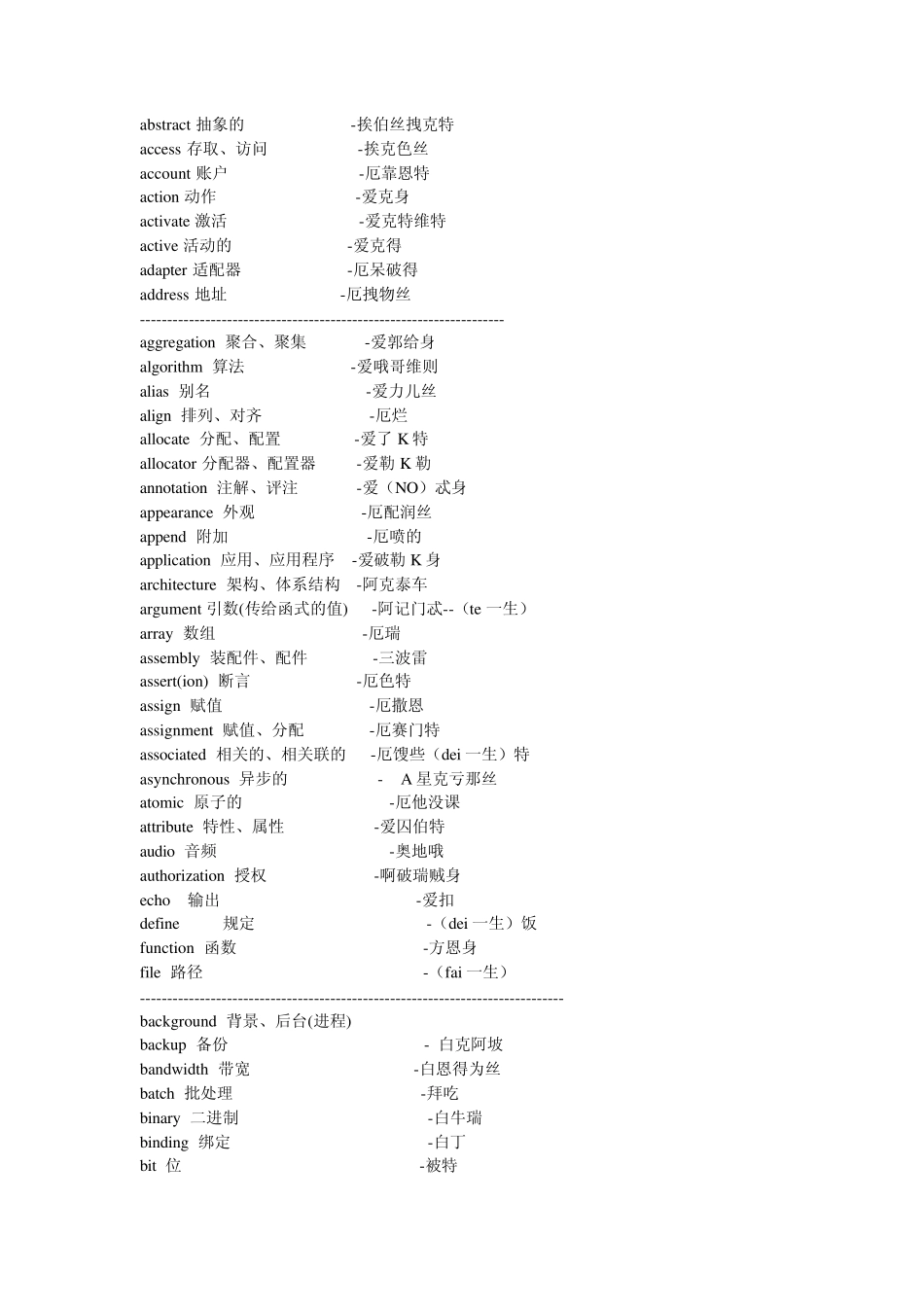 abstract 抽象的 -挨伯丝拽克特
access 存取、访问 -挨克色丝
account 账户 -厄靠恩特
action 动作 -爱克身
activate 激活 -爱克特维特
active 活动的 -爱克得
adapter 适配器 -厄呆破得
address 地址 -厄拽物丝
------------------------------------------------------------------
aggregation 聚合、聚集 -爱郭给身
algorithm 算法 -爱哦哥维则
alias 别名 -爱力儿丝
align 排列、对齐 -厄烂
allocate 分配、配置 -爱了 K 特
allocator 分配器、配置器 -爱勒 K 勒
annotation 注解、评注 -爱（NO）忒身
appearance 外观 -厄配润丝
append 附加 -厄喷的
application 应用、应用程序 -爱破勒 K 身
architecture 架构、体系结构 -阿克泰车
argument 引数(传给函式的值) -阿记门忒--（te 一生）
array 数组 -厄瑞
assembly 装配件、配件 -三波雷
assert(ion) 断言 -厄色特
assign 赋值 -厄撒恩
assignment 赋值、分配 -厄赛门特
associated 相关的、相关联的 -厄馊些（dei 一生）特
asynchronous 异步的 - A 星克亏那丝
atomic 原子的 -厄他没课
attribute 特性、属性 -爱囚伯特
audio 音频 -奥地哦
authorization 授权 -啊破瑞贼身
echo 输出 -爱扣
define 规定 -（dei 一生）饭
function 函数 -方恩身
file 路径 -（fai 一生）
-----------------------------------------------------------------------------
background 背景、后台(进程)
backup 备份 - 白克阿坡
bandwidth 带宽 -白恩得为丝
batch 批处理 -拜吃
binary 二进制 -白牛瑞
binding 绑定 -白丁
bit 位 -被特